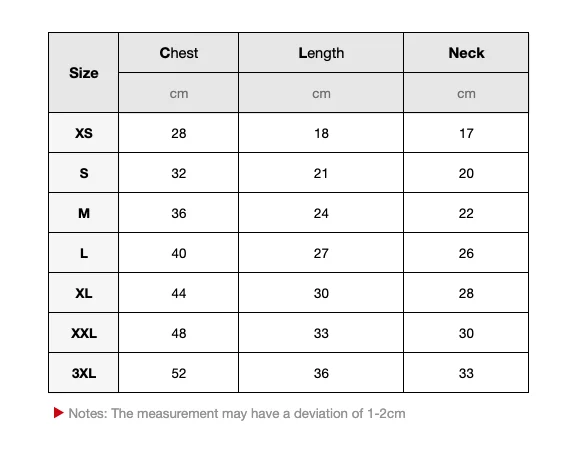 | Size | Chest | Length | Neck |
|---|---|---|---|
| | cm | cm | cm |
| XS | 28 | 18 | 17 |
| S | 32 | 21 | 20 |
| M | 36 | 24 | 22 |
| L | 40 | 27 | 26 |
| XL | 44 | 30 | 28 |
| XXL | 48 | 33 | 30 |
| 3XL | 52 | 36 | 33 |

Notes: The measurement may have a deviation of 1-2cm